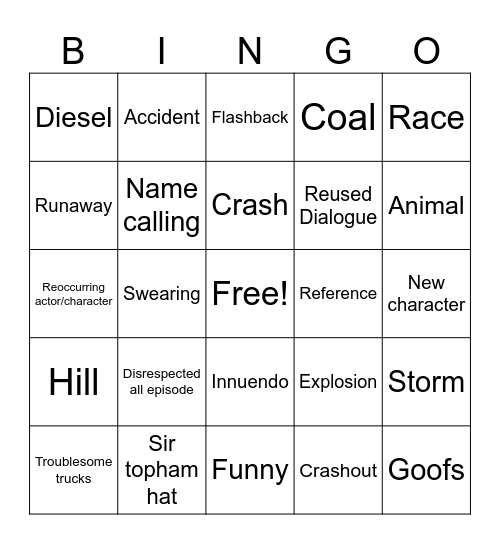 | B | I | N | G | O |
|---|---|---|---|---|
| Diesel | Accident | Flashback | Coal | Race |
| Runaway | Name calling | Crash | Reused Dialogue | Animal |
| Reoccurring actor/character | Swearing | Free! | Reference | New character |
| Hill | Disrespected all episode | Innuendo | Explosion | Storm |
| Troublesome trucks | Sir topham hat | Funny | Crashout | Goofs |